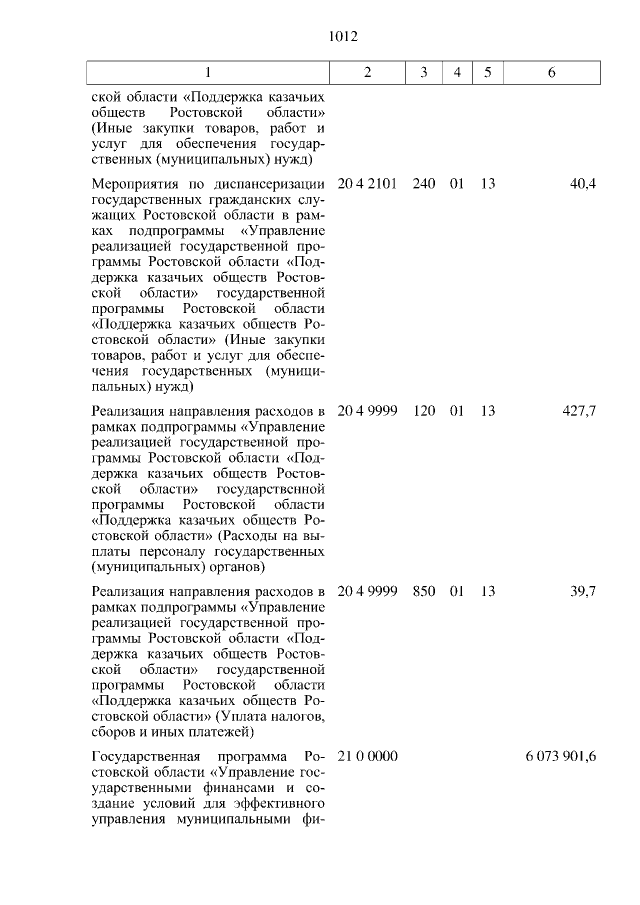 1012

| 1 | 2 | 3 | 4 | 5 | 6 |
|---|---|---|---|---|---|
| ской области «Поддержка казачьих обществ Ростовской области» (Иные закупки товаров, работ и услуг для обеспечения государственных (муниципальных) нужд) | | | | | |
| Мероприятия по диспансеризации государственных гражданских служащих Ростовской области в рамках подпрограммы «Управление реализацией государственной программы Ростовской области «Поддержка казачьих обществ Ростовской области» государственной программы Ростовской области «Поддержка казачьих обществ Ростовской области» (Иные закупки товаров, работ и услуг для обеспечения государственных (муниципальных) нужд) | 20 4 2101 | 240 | 01 | 13 | 40,4 |
| Реализация направления расходов в рамках подпрограммы «Управление реализацией государственной программы Ростовской области «Поддержка казачьих обществ Ростовской области» государственной программы Ростовской области «Поддержка казачьих обществ Ростовской области» (Расходы на выплаты персоналу государственных (муниципальных) органов) | 20 4 9999 | 120 | 01 | 13 | 427,7 |
| Реализация направления расходов в рамках подпрограммы «Управление реализацией государственной программы Ростовской области «Поддержка казачьих обществ Ростовской области» государственной программы Ростовской области «Поддержка казачьих обществ Ростовской области» (Уплата налогов, сборов и иных платежей) | 20 4 9999 | 850 | 01 | 13 | 39,7 |
| Государственная программа Ростовской области «Управление государственными финансами и создание условий для эффективного управления муниципальными фи- | 21 0 0000 | | | | 6 073 901,6 |